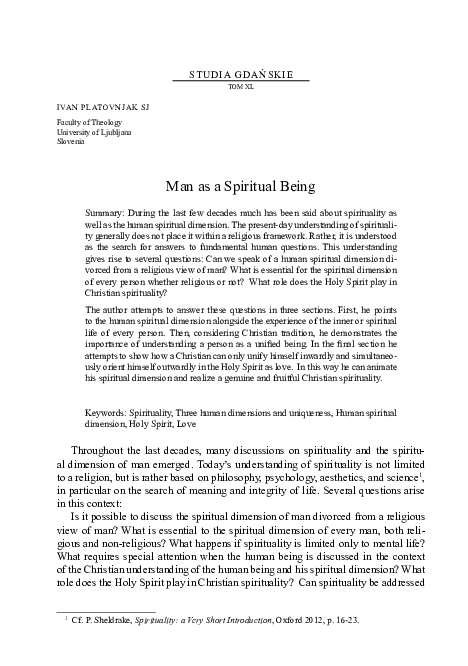 STUDIA GDAŃSKIE
TOM XL

IVAN PLATOVNJAK SJ

Faculty of Theology
University of Ljubljana
Slovenia

Man as a Spiritual Being

Summary: During the last few decades much has been said about spirituality as well as the human spiritual dimension. The present-day understanding of spirituality generally does not place it within a religious framework. Rather, it is understood as the search for answers to fundamental human questions. This understanding gives rise to several questions: Can we speak of a human spiritual dimension divorced from a religious view of man? What is essential for the spiritual dimension of every person whether religious or not? What role does the Holy Spirit play in Christian spirituality?

The author attempts to answer these questions in three sections. First, he points to the human spiritual dimension alongside the experience of the inner or spiritual life of every person. Then, considering Christian tradition, he demonstrates the importance of understanding a person as a unified being. In the final section he attempts to show how a Christian can only unify himself inwardly and simultaneously orient himself outwardly in the Holy Spirit as love. In this way he can animate his spiritual dimension and realize a genuine and fruitful Christian spirituality.

Keywords: Spirituality, Three human dimensions and uniqueness, Human spiritual dimension, Holy Spirit, Love

Throughout the last decades, many discussions on spirituality and the spiritual dimension of man emerged. Today's understanding of spirituality is not limited to a religion, but is rather based on philosophy, psychology, aesthetics, and science$^1$, in particular on the search of meaning and integrity of life. Several questions arise in this context:

Is it possible to discuss the spiritual dimension of man divorced from a religious view of man? What is essential to the spiritual dimension of every man, both religious and non-religious? What happens if spirituality is limited only to mental life? What requires special attention when the human being is discussed in the context of the Christian understanding of the human being and his spiritual dimension? What role does the Holy Spirit play in Christian spirituality? Can spirituality be addressed

$^1$ Cf. P. Sheldrake, Spirituality: a Very Short Introduction, Oxford 2012, p. 16-23.